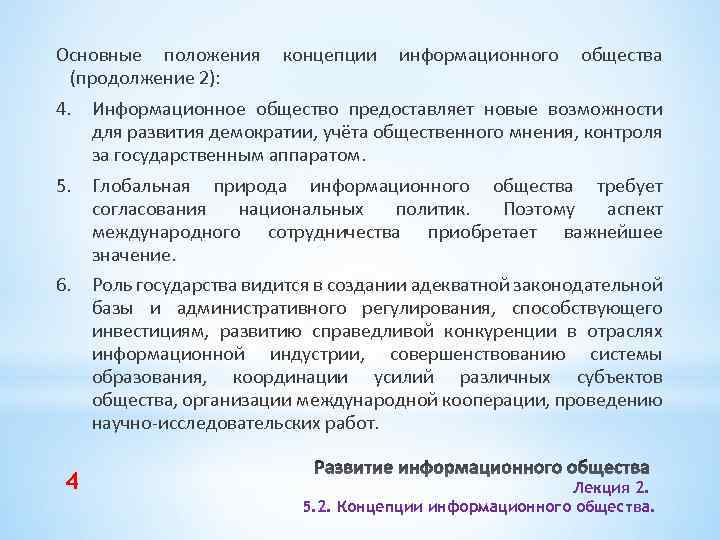 Основные положения концепции информационного общества (продолжение 2):

4. Информационное общество предоставляет новые возможности для развития демократии, учёта общественного мнения, контроля за государственным аппаратом.

5. Глобальная природа информационного общества требует согласования национальных политик. Поэтому аспект международного сотрудничества приобретает важнейшее значение.

6. Роль государства видится в создании адекватной законодательной базы и административного регулирования, способствующего инвестициям, развитию справедливой конкуренции в отраслях информационной индустрии, совершенствованию системы образования, координации усилий различных субъектов общества, организации международной кооперации, проведению научно-исследовательских работ.

4

Развитие информационного общества
Лекция 2.
5.2. Концепции информационного общества.